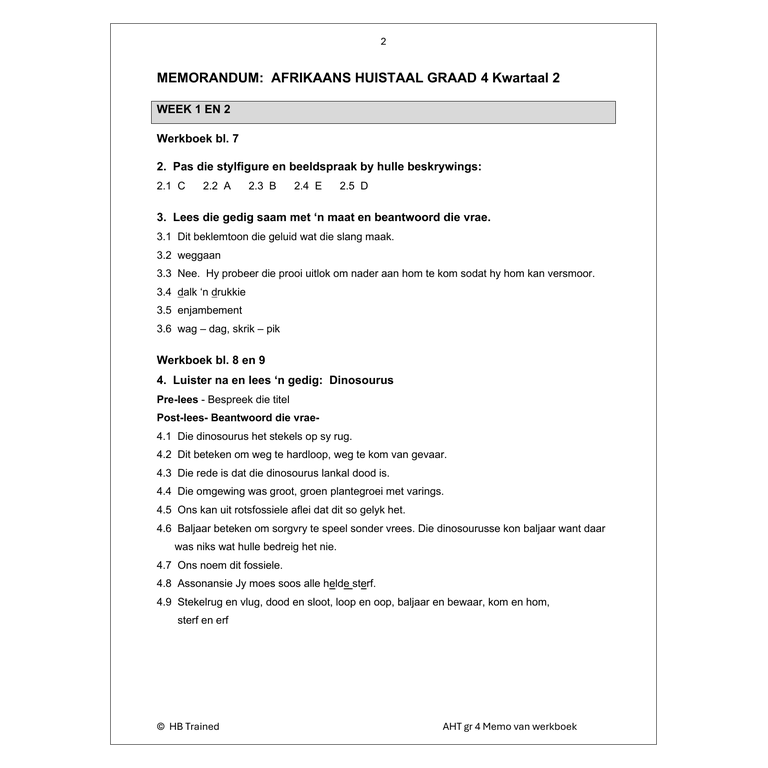 2

MEMORANDUM: AFRIKAANS HUISTAAL GRAAD 4 Kwartaal 2

WEEK 1 EN 2

Werkboek bl. 7

2. Pas die stylfigure en beeldspraak by hulle beskrywings:

2.1 C 2.2 A 2.3 B 2.4 E 2.5 D

3. Lees die gedig saam met 'n maat en beantwoord die vrae.

3.1 Dit beklemtoon die geluid wat die slang maak.

3.2 weggaan

3.3 Nee. Hy probeer die prooi uitlok om nader aan hom te kom sodat hy hom kan versmoor.

3.4 dalk 'n drukkie

3.5 enjambement

3.6 wag – dag, skrik – pik

Werkboek bl. 8 en 9

4. Luister na en lees 'n gedig: Dinosourus

Pre-lees - Bespreek die titel

Post-lees- Beantwoord die vrae-

4.1 Die dinosourus het stekels op sy rug.

4.2 Dit beteken om weg te hardloop, weg te kom van gevaar.

4.3 Die rede is dat die dinosourus lankal dood is.

4.4 Die omgewing was groot, groen plantegroei met varings.

4.5 Ons kan uit rotsfossiele aflei dat dit so gelyk het.

4.6 Baljaar beteken om sorgvry te speel sonder vrees. Die dinosourusse kon baljaar want daar was niks wat hulle bedreig het nie.

4.7 Ons noem dit fossiele.

4.8 Assonansie Jy moes soos alle helde sterf.

4.9 Stekelrug en vlug, dood en sloot, loop en oop, baljaar en bewaar, kom en hom, sterf en erf

© HB Trained

AHT gr 4 Memo van werkboek